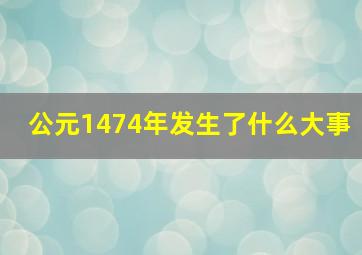 公元1474年发生了什么大事